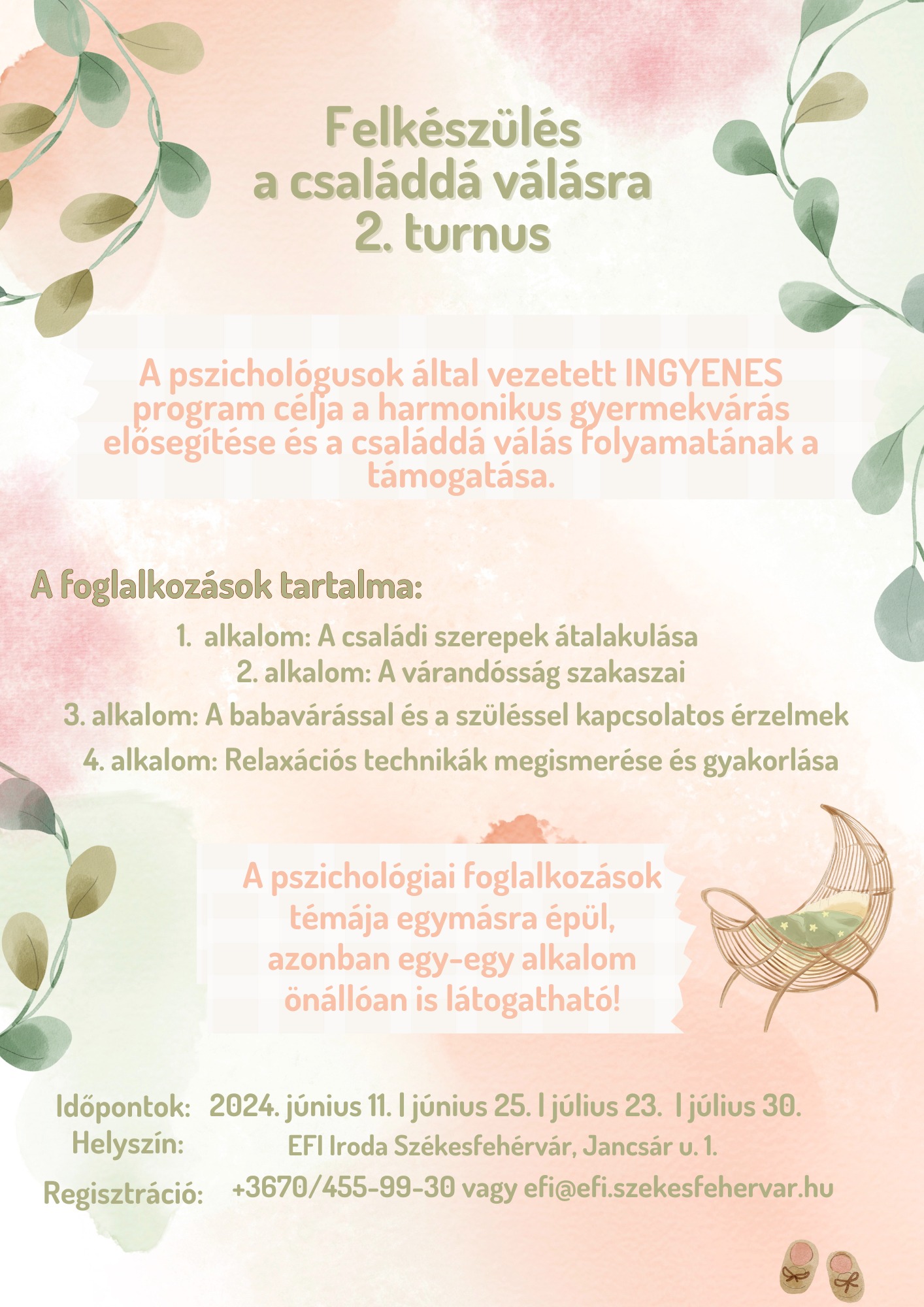 Felkészülés
a családdá válásra
2. turnus

A pszichológusok által vezetett INGYENES program célja a harmonikus gyermekvárás elősegítése és a családdá válás folyamatának a támogatása.

A foglalkozások tartalma:

1. alkalom: A családi szerepek átalakulása
2. alkalom: A várandósság szakaszai
3. alkalom: A babavárással és a szüléssel kapcsolatos érzelmek
4. alkalom: Relaxációs technikák megismerése és gyakorlása

A pszichológiai foglalkozások témája egymásra épül, azonban egy-egy alkalom önállóan is látogatható!

Időpontok: 2024. június 11. | június 25. | július 23. | július 30.
Helyszín: EFI Iroda Székesfehérvár, Jancsár u. 1.
Regisztráció: +3670/455-99-30 vagy efi@efi.szekesfehervar.hu